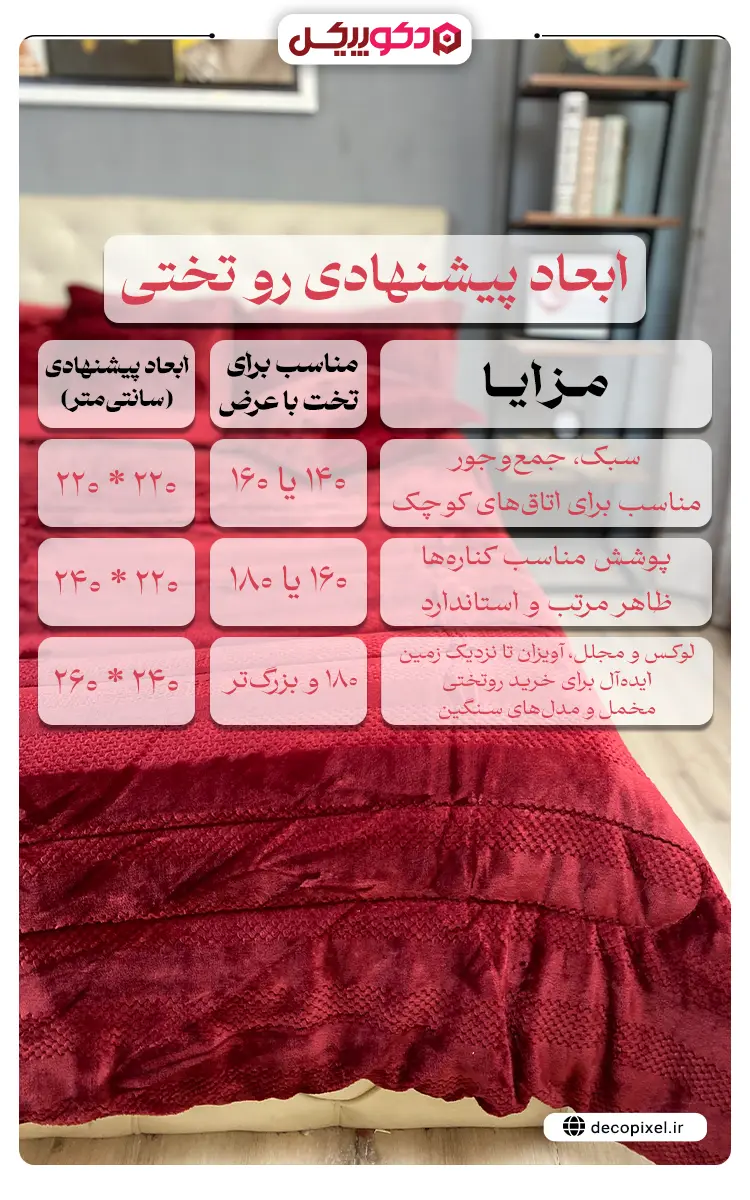 دکوپیکسل

ابعاد پیشنهادی رو تختی

| مزایا | مناسب برای تخت با عرض | ابعاد پیشنهادی (سانتی‌متر) |
|---|---|---|
| سبک، جمع‌وجور مناسب برای اتاق‌های کوچک | ۱۴۰ یا ۱۶۰ | ۲۲۰ * ۲۲۰ |
| پوشش مناسب کناره‌ها ظاهر مرتب و استاندارد | ۱۶۰ یا ۱۸۰ | ۲۲۰ * ۲۴۰ |
| لوکس و مجلل، آویزان تا نزدیک زمین ایده‌آل برای خرید روتختی مخمل و مدل‌های سنگین | ۱۸۰ و بزرگ‌تر | ۲۴۰ * ۲۶۰ |

decopixel.ir